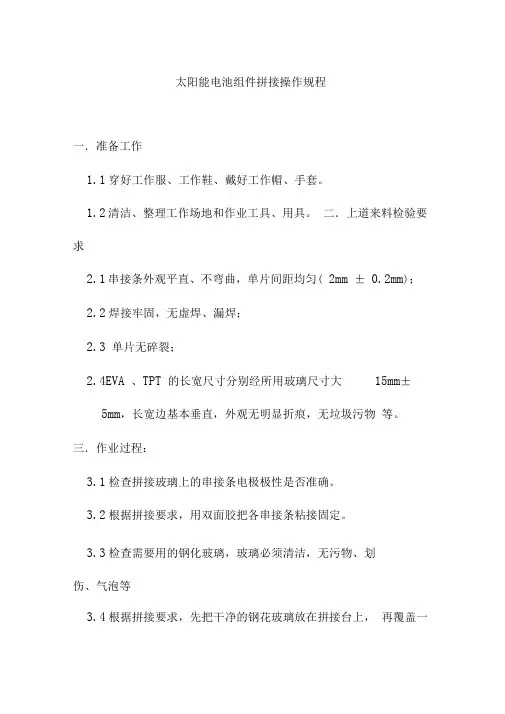 太阳能电池组件拼接操作规程

一. 准备工作

1.1 穿好工作服、工作鞋、戴好工作帽、手套。

1.2 清洁、整理工作场地和作业工具、用具。 二. 上道来料检验要求

2.1 串接条外观平直、不弯曲，单片间距均匀( 2mm ± 0.2mm)；

2.2 焊接牢固，无虚焊、漏焊；

2.3 单片无碎裂；

2.4EVA 、TPT 的长宽尺寸分别经所用玻璃尺寸大 15mm± 5mm，长宽边基本垂直，外观无明显折痕，无垃圾污物 等。

三. 作业过程：

3.1 检查拼接玻璃上的串接条电极极性是否准确。

3.2 根据拼接要求，用双面胶把各串接条粘接固定。

3.3 检查需要用的钢化玻璃，玻璃必须清洁，无污物、划伤、气泡等

3.4 根据拼接要求，先把干净的钢花玻璃放在拼接台上， 再覆盖一